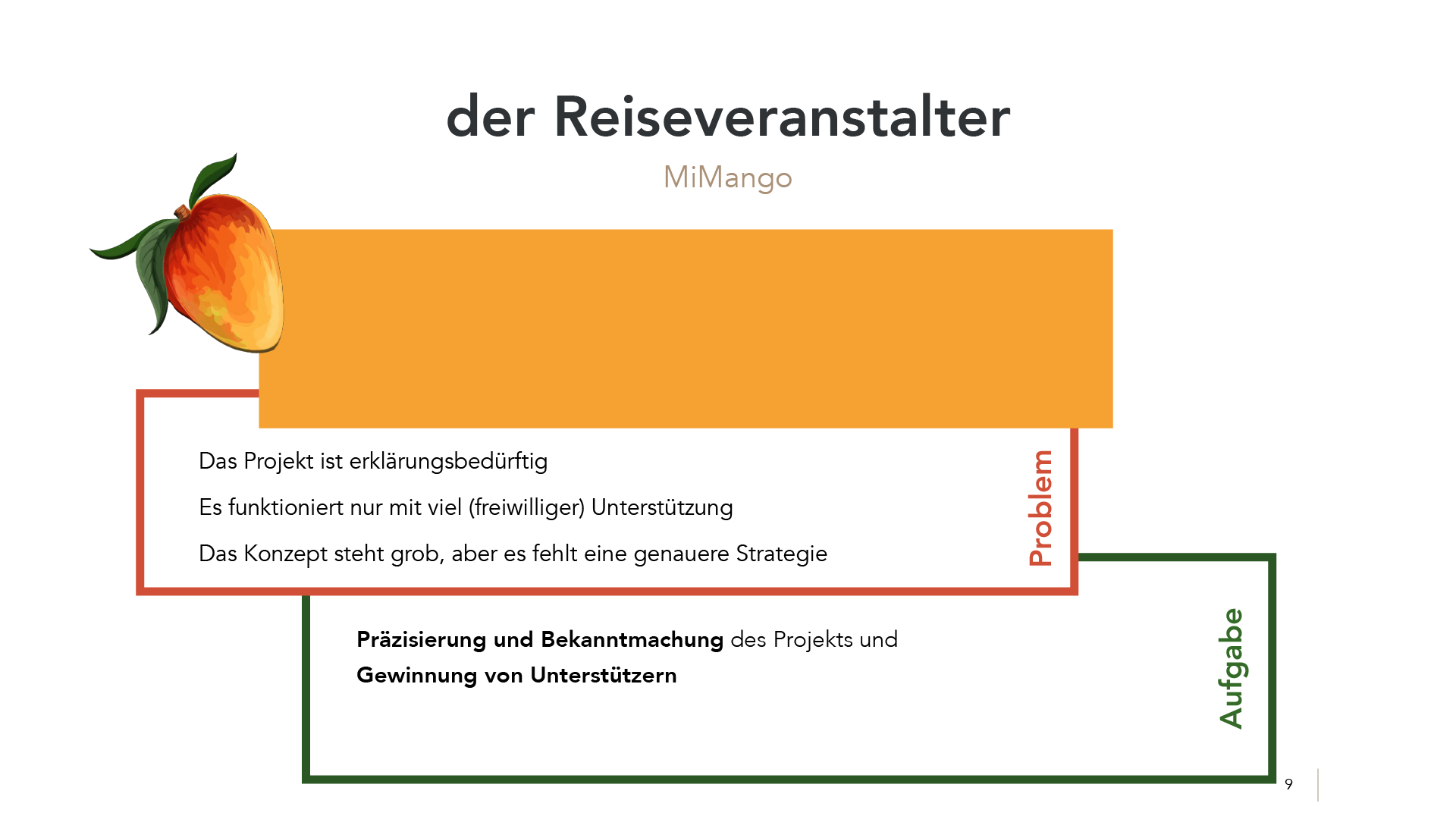 der Reiseveranstalter

MiMango

Das Projekt ist erklärungsbedürftig

Es funktioniert nur mit viel (freiwilliger) Unterstützung

Das Konzept steht grob, aber es fehlt eine genauere Strategie

Problem

Präzisierung und Bekanntmachung des Projekts und Gewinnung von Unterstützern

Aufgabe

9